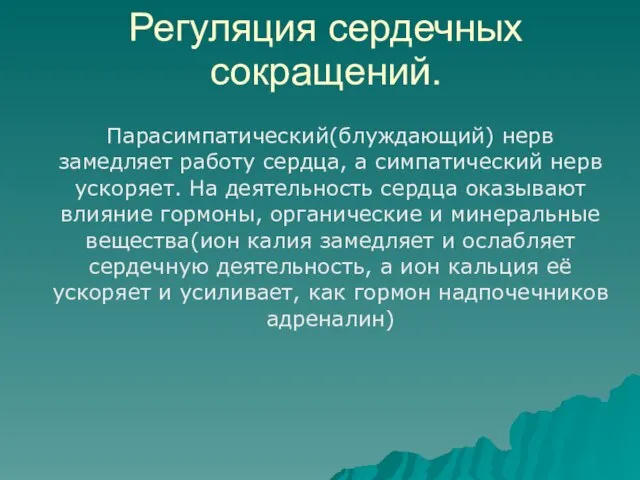 Регуляция сердечных сокращений.

Парасимпатический(блуждающий) нерв замедляет работу сердца, а симпатический нерв ускоряет. На деятельность сердца оказывают влияние гормоны, органические и минеральные вещества(ион калия замедляет и ослабляет сердечную деятельность, а ион кальция её ускоряет и усиливает, как гормон надпочечников адреналин)